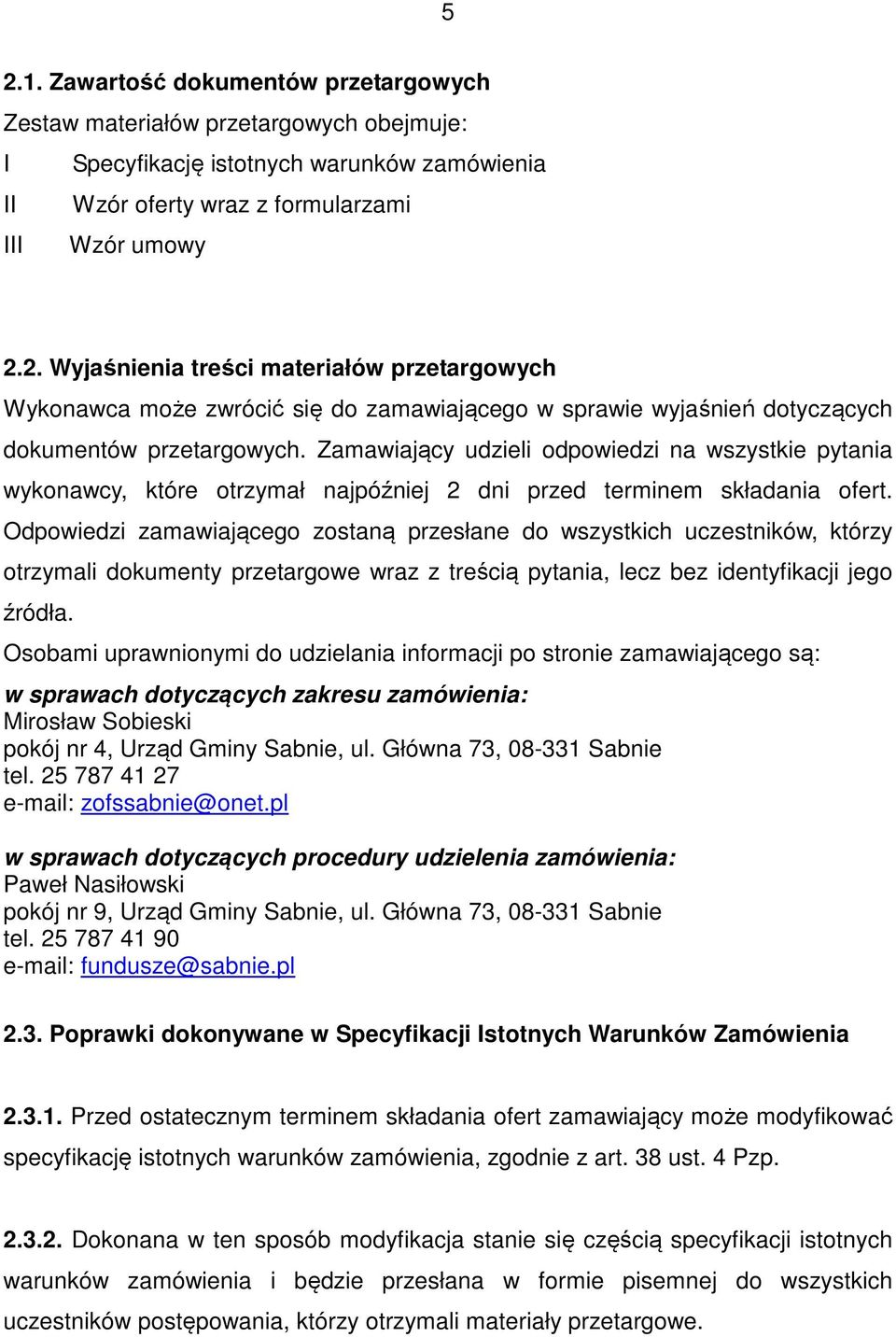 5

2.1. Zawartość dokumentów przetargowych

Zestaw materiałów przetargowych obejmuje:

I Specyfikację istotnych warunków zamówienia

II Wzór oferty wraz z formularzami

III Wzór umowy

2.2. Wyjaśnienia treści materiałów przetargowych

Wykonawca może zwrócić się do zamawiającego w sprawie wyjaśnień dotyczących dokumentów przetargowych. Zamawiający udzieli odpowiedzi na wszystkie pytania wykonawcy, które otrzymał najpóźniej 2 dni przed terminem składania ofert. Odpowiedzi zamawiającego zostaną przesłane do wszystkich uczestników, którzy otrzymali dokumenty przetargowe wraz z treścią pytania, lecz bez identyfikacji jego źródła.

Osobami uprawnionymi do udzielania informacji po stronie zamawiającego są:

w sprawach dotyczących zakresu zamówienia:
Mirosław Sobieski
pokój nr 4, Urząd Gminy Sabnie, ul. Główna 73, 08-331 Sabnie
tel. 25 787 41 27
e-mail: zofssabnie@onet.pl

w sprawach dotyczących procedury udzielenia zamówienia:
Paweł Nasiłowski
pokój nr 9, Urząd Gminy Sabnie, ul. Główna 73, 08-331 Sabnie
tel. 25 787 41 90
e-mail: fundusze@sabnie.pl

2.3. Poprawki dokonywane w Specyfikacji Istotnych Warunków Zamówienia

2.3.1. Przed ostatecznym terminem składania ofert zamawiający może modyfikować specyfikację istotnych warunków zamówienia, zgodnie z art. 38 ust. 4 Pzp.

2.3.2. Dokonana w ten sposób modyfikacja stanie się częścią specyfikacji istotnych warunków zamówienia i będzie przesłana w formie pisemnej do wszystkich uczestników postępowania, którzy otrzymali materiały przetargowe.